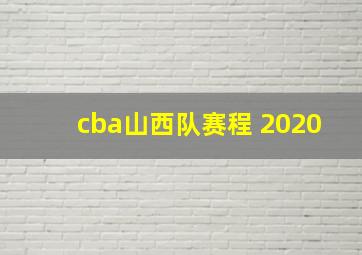 cba山西队赛程 2020